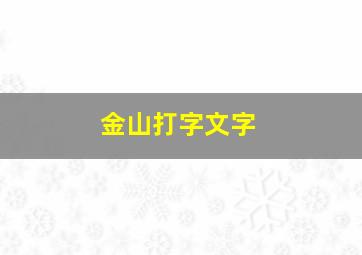 金山打字文字